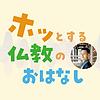 ホッとする
仏教の
おはなし